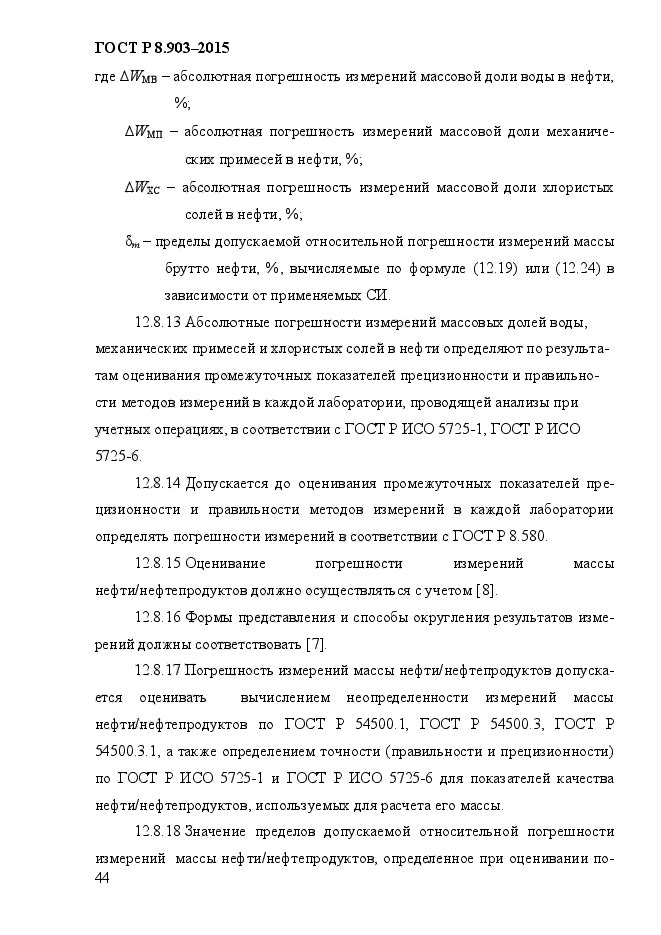 ГОСТ Р 8.903–2015

где $\Delta W_{МВ}$ – абсолютная погрешность измерений массовой доли воды в нефти, %;

$\Delta W_{МП}$ – абсолютная погрешность измерений массовой доли механических примесей в нефти, %;

$\Delta W_{ХС}$ – абсолютная погрешность измерений массовой доли хлористых солей в нефти, %;

$\delta_m$ – пределы допускаемой относительной погрешности измерений массы брутто нефти, %, вычисляемые по формуле (12.19) или (12.24) в зависимости от применяемых СИ.

12.8.13 Абсолютные погрешности измерений массовых долей воды, механических примесей и хлористых солей в нефти определяют по результатам оценивания промежуточных показателей прецизионности и правильности методов измерений в каждой лаборатории, проводящей анализы при учетных операциях, в соответствии с ГОСТ Р ИСО 5725-1, ГОСТ Р ИСО 5725-6.

12.8.14 Допускается до оценивания промежуточных показателей прецизионности и правильности методов измерений в каждой лаборатории определять погрешности измерений в соответствии с ГОСТ Р 8.580.

12.8.15 Оценивание погрешности измерений массы нефти/нефтепродуктов должно осуществляться с учетом [8].

12.8.16 Формы представления и способы округления результатов измерений должны соответствовать [7].

12.8.17 Погрешность измерений массы нефти/нефтепродуктов допускается оценивать вычислением неопределенности измерений массы нефти/нефтепродуктов по ГОСТ Р 54500.1, ГОСТ Р 54500.3, ГОСТ Р 54500.3.1, а также определением точности (правильности и прецизионности) по ГОСТ Р ИСО 5725-1 и ГОСТ Р ИСО 5725-6 для показателей качества нефти/нефтепродуктов, используемых для расчета его массы.

12.8.18 Значение пределов допускаемой относительной погрешности измерений массы нефти/нефтепродуктов, определенное при оценивании по-

44